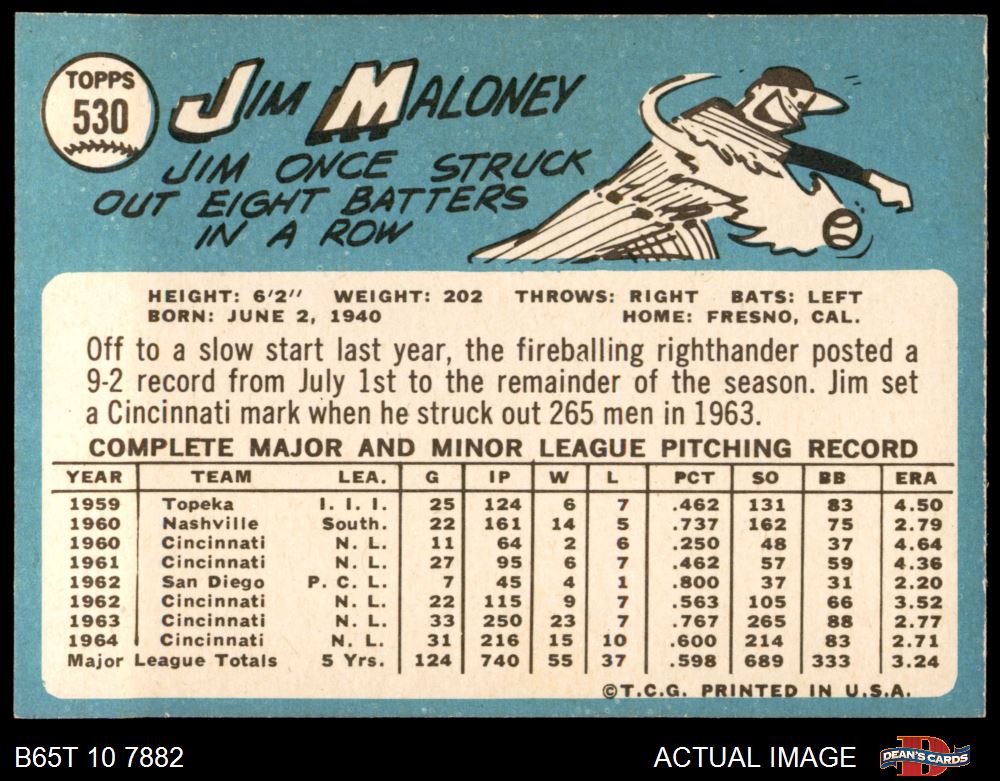 TOPPS
530

JIM MALONEY

JIM ONCE STRUCK OUT EIGHT BATTERS IN A ROW

HEIGHT: 6'2" WEIGHT: 202 THROWS: RIGHT BATS: LEFT
BORN: JUNE 2, 1940 HOME: FRESNO, CAL.

Off to a slow start last year, the fireballing righthander posted a 9-2 record from July 1st to the remainder of the season. Jim set a Cincinnati mark when he struck out 265 men in 1963.

COMPLETE MAJOR AND MINOR LEAGUE PITCHING RECORD

| YEAR | TEAM | LEA. | G | IP | W | L | PCT | SO | BB | ERA |
|---|---|---|---|---|---|---|---|---|---|---|
| 1959 | Topeka | I. I. I. | 25 | 124 | 6 | 7 | .462 | 131 | 83 | 4.50 |
| 1960 | Nashville | South. | 22 | 161 | 14 | 5 | .737 | 162 | 75 | 2.79 |
| 1960 | Cincinnati | N. L. | 11 | 64 | 2 | 6 | .250 | 48 | 37 | 4.64 |
| 1961 | Cincinnati | N. L. | 27 | 95 | 6 | 7 | .462 | 57 | 59 | 4.36 |
| 1962 | San Diego | P. C. L. | 7 | 45 | 4 | 1 | .800 | 37 | 31 | 2.20 |
| 1962 | Cincinnati | N. L. | 22 | 115 | 9 | 7 | .563 | 105 | 66 | 3.52 |
| 1963 | Cincinnati | N. L. | 33 | 250 | 23 | 7 | .767 | 265 | 88 | 2.77 |
| 1964 | Cincinnati | N. L. | 31 | 216 | 15 | 10 | .600 | 214 | 83 | 2.71 |
| Major League Totals | | 5 Yrs. | 124 | 740 | 55 | 37 | .598 | 689 | 333 | 3.24 |

©T.C.G. PRINTED IN U.S.A.

B65T 10 7882

ACTUAL IMAGE

DEAN'S CARDS